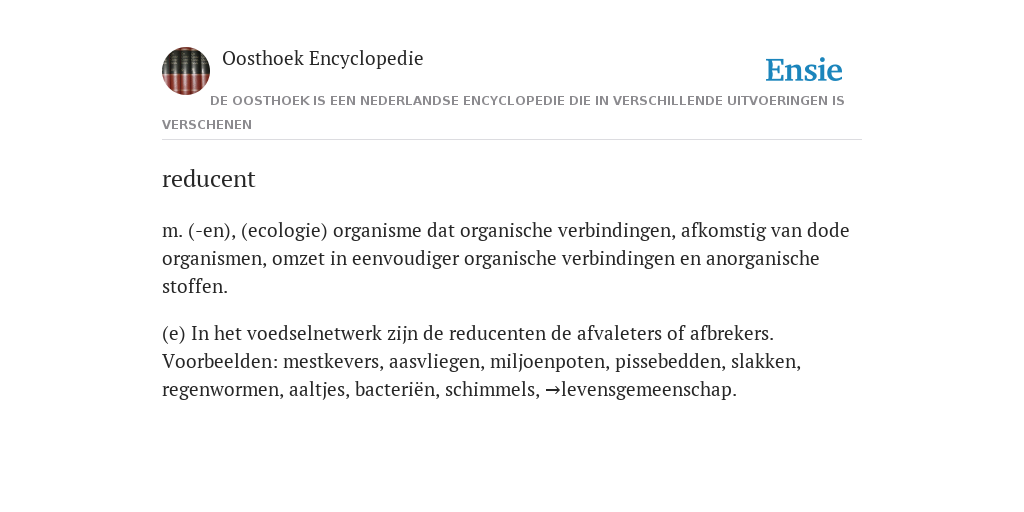 Oosthoek Encyclopedie

Ensie

DE OOSTHOEK IS EEN NEDERLANDSE ENCYCLOPEDIE DIE IN VERSCHILLENDE UITVOERINGEN IS VERSCHENEN

reducent

m. (-en), (ecologie) organisme dat organische verbindingen, afkomstig van dode organismen, omzet in eenvoudiger organische verbindingen en anorganische stoffen.

(e) In het voedselnetwerk zijn de reducenten de afvaleters of afbrekers. Voorbeelden: mestkevers, aasvliegen, miljoenpoten, pissebedden, slakken, regenwormen, aaltjes, bacteriën, schimmels, →levensgemeenschap.